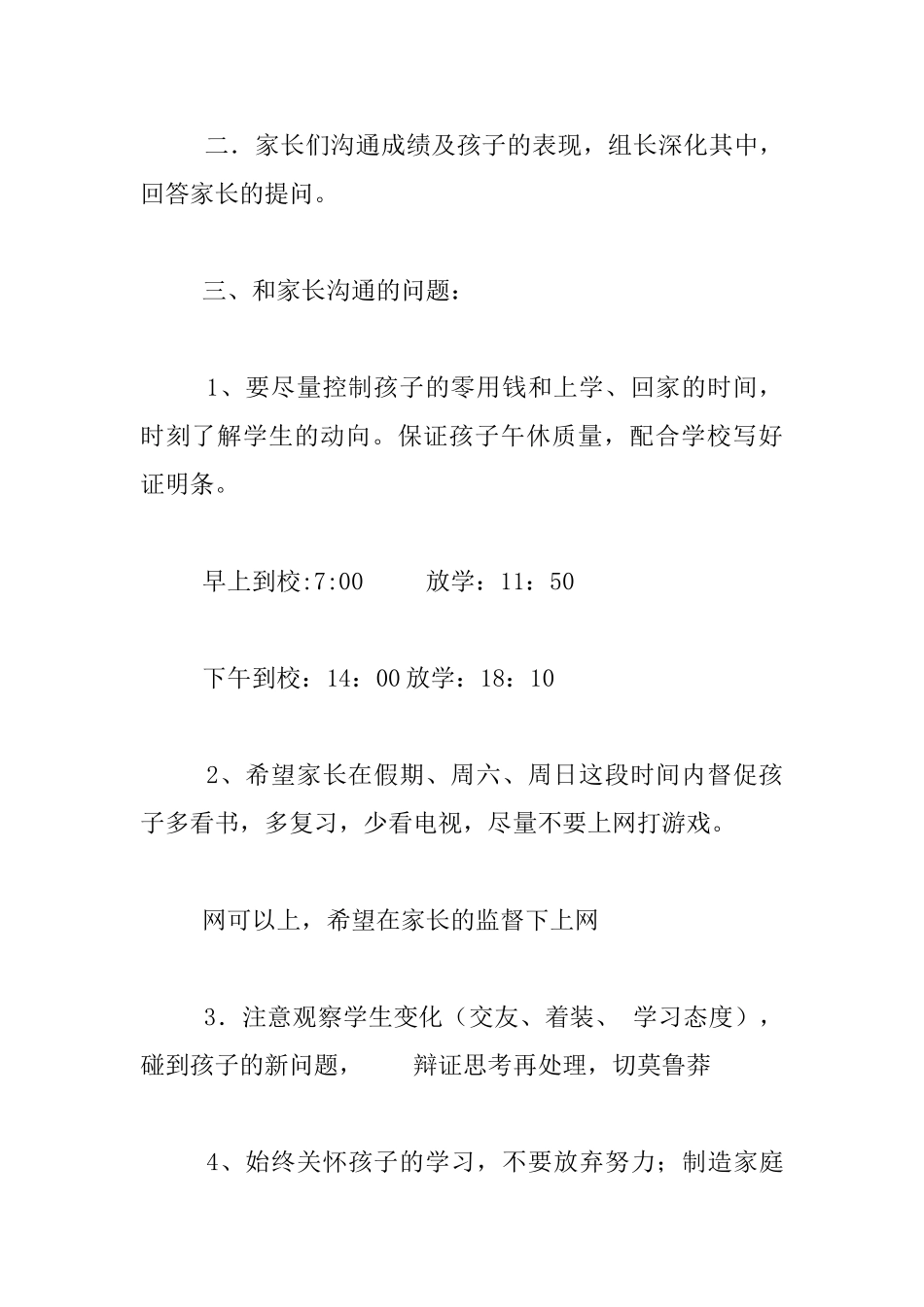 二．家长们沟通成绩及孩子的表现，组长深化其中，回答家长的提问。

三、和家长沟通的问题：

1、要尽量控制孩子的零用钱和上学、回家的时间，时刻了解学生的动向。保证孩子午休质量，配合学校写好证明条。

早上到校:7:00　　放学：11：50

下午到校：14：00 放学：18：10

2、希望家长在假期、周六、周日这段时间内督促孩子多看书，多复习，少看电视，尽量不要上网打游戏。

网可以上，希望在家长的监督下上网

3．注意观察学生变化（交友、着装、 学习态度），碰到孩子的新问题，　　辩证思考再处理，切莫鲁莽

4、始终关怀孩子的学习，不要放弃努力；制造家庭